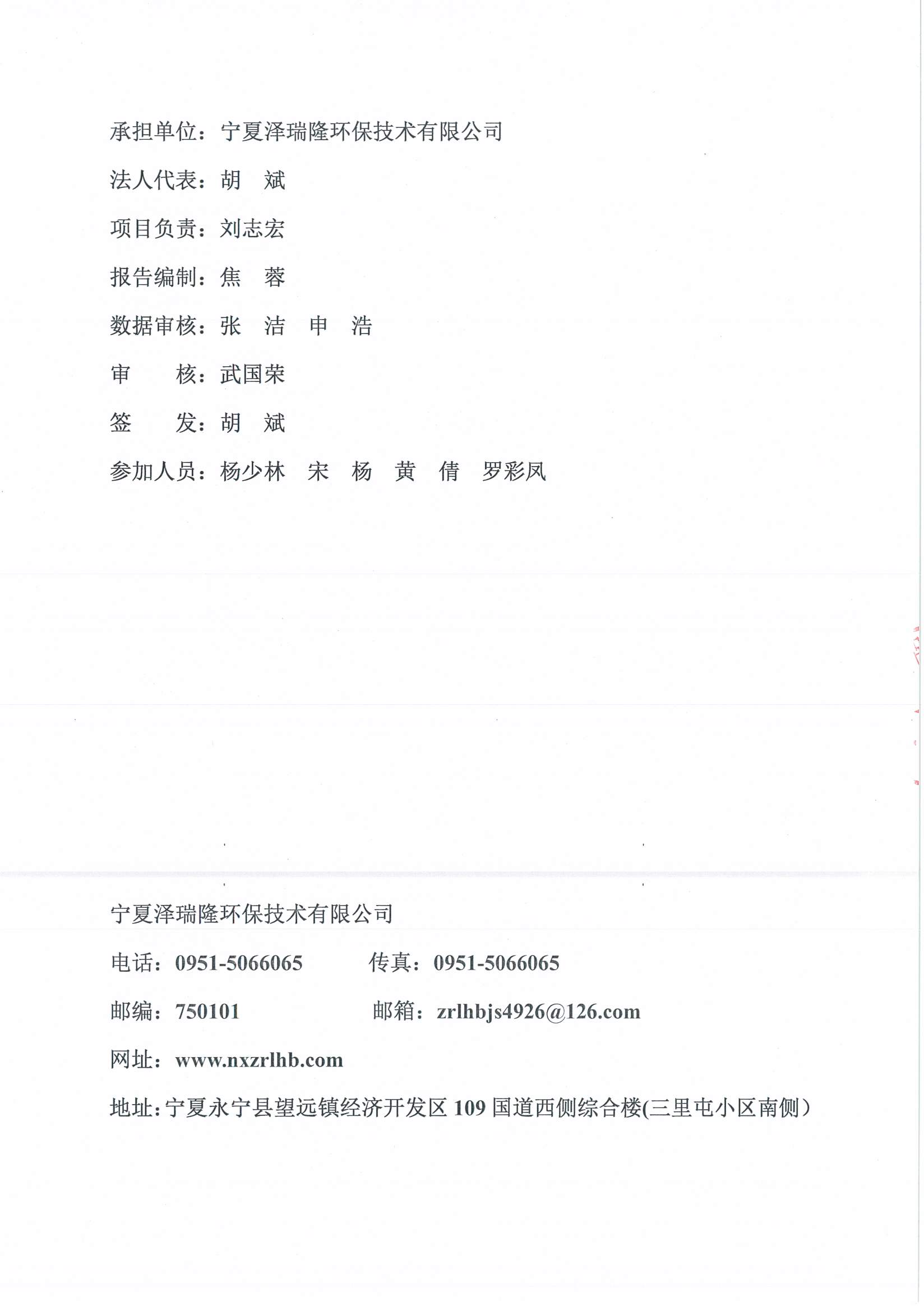 承担单位：宁夏泽瑞隆环保技术有限公司

法人代表：胡　斌

项目负责：刘志宏

报告编制：焦　蓉

数据审核：张　洁　申　浩

审　　核：武国荣

签　　发：胡　斌

参加人员：杨少林　宋　杨　黄　倩　罗彩凤

宁夏泽瑞隆环保技术有限公司

电话：0951-5066065　　传真：0951-5066065

邮编：750101　　邮箱：zrlhbjs4926@126.com

网址：www.nxzrlhb.com

地址：宁夏永宁县望远镇经济开发区 109 国道西侧综合楼(三里屯小区南侧）